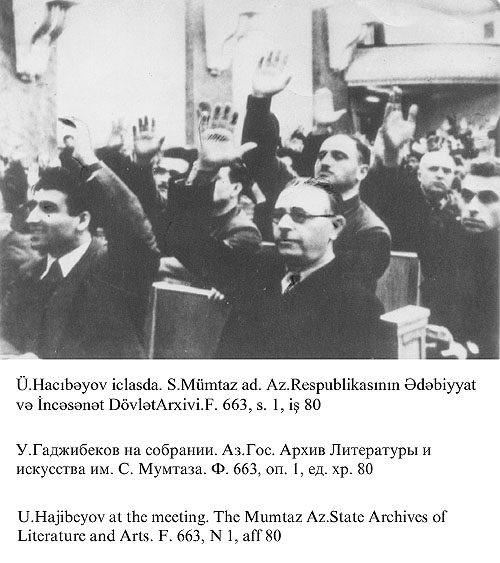 Ü.Hacıbəyov iclasda. S.Mümtaz ad. Az.Respublikasının Ədəbiyyat və İncəsənət DövlətArxivi.F. 663, s. 1, iş 80

У.Гаджибеков на собрании. Аз.Гос. Архив Литературы и искусства им. С. Мумтаза. Ф. 663, оп. 1, ед. хр. 80

U.Hajibeyov at the meeting. The Mumtaz Az.State Archives of Literature and Arts. F. 663, N 1, aff 80